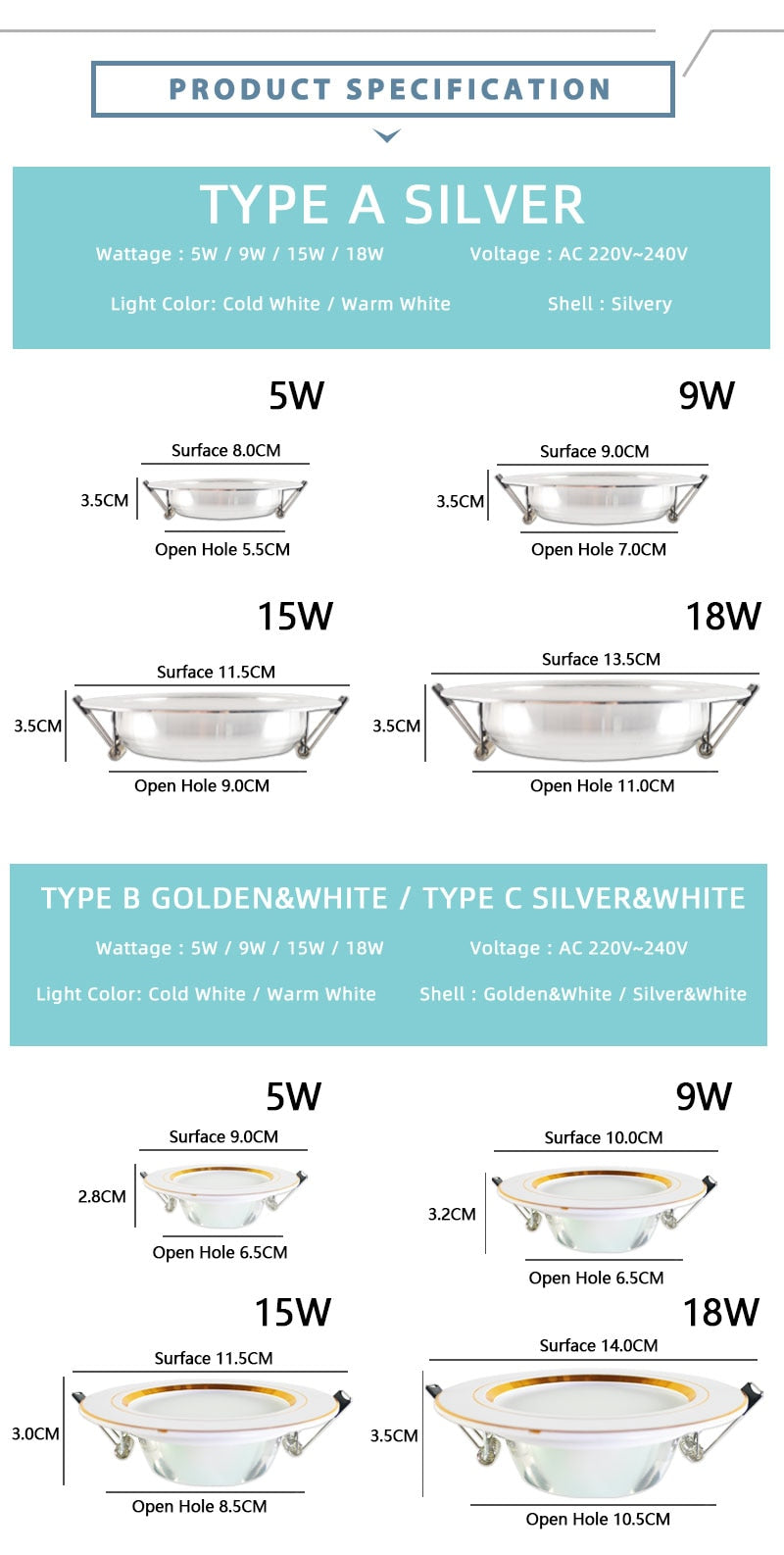 PRODUCT SPECIFICATION

TYPE A SILVER

Wattage : 5W / 9W / 15W / 18W

Voltage : AC 220V~240V

Light Color: Cold White / Warm White

Shell : Silvery

5W

Surface 8.0CM

3.5CM

Open Hole 5.5CM

9W

Surface 9.0CM

3.5CM

Open Hole 7.0CM

15W

Surface 11.5CM

3.5CM

Open Hole 9.0CM

18W

Surface 13.5CM

3.5CM

Open Hole 11.0CM

TYPE B GOLDEN&WHITE / TYPE C SILVER&WHITE

Wattage : 5W / 9W / 15W / 18W

Voltage : AC 220V~240V

Light Color: Cold White / Warm White

Shell : Golden&White / Silver&White

5W

Surface 9.0CM

2.8CM

Open Hole 6.5CM

9W

Surface 10.0CM

3.2CM

Open Hole 6.5CM

15W

Surface 11.5CM

3.0CM

Open Hole 8.5CM

18W

Surface 14.0CM

3.5CM

Open Hole 10.5CM